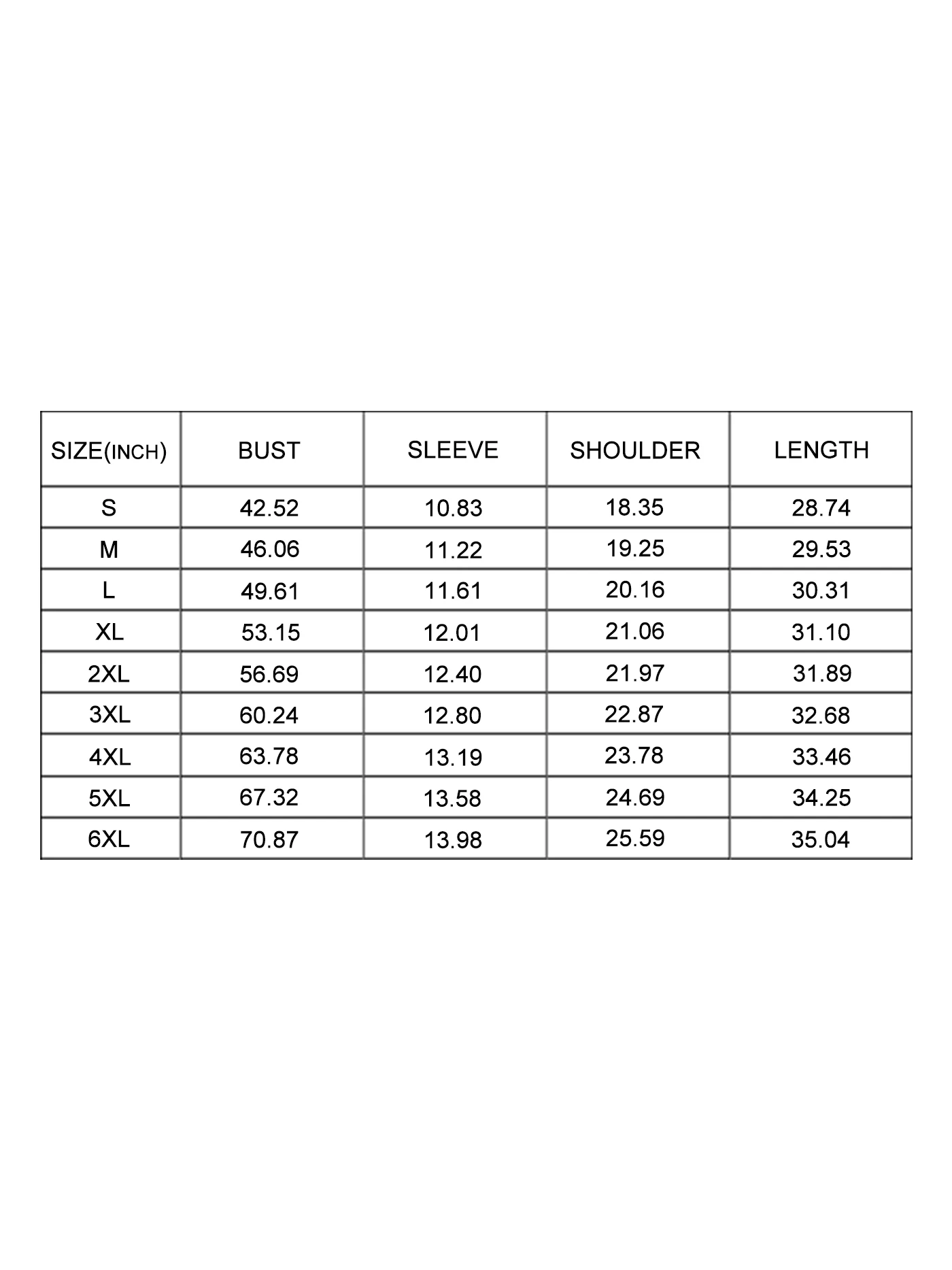 | SIZE(INCH) | BUST | SLEEVE | SHOULDER | LENGTH |
|---|---|---|---|---|
| S | 42.52 | 10.83 | 18.35 | 28.74 |
| M | 46.06 | 11.22 | 19.25 | 29.53 |
| L | 49.61 | 11.61 | 20.16 | 30.31 |
| XL | 53.15 | 12.01 | 21.06 | 31.10 |
| 2XL | 56.69 | 12.40 | 21.97 | 31.89 |
| 3XL | 60.24 | 12.80 | 22.87 | 32.68 |
| 4XL | 63.78 | 13.19 | 23.78 | 33.46 |
| 5XL | 67.32 | 13.58 | 24.69 | 34.25 |
| 6XL | 70.87 | 13.98 | 25.59 | 35.04 |